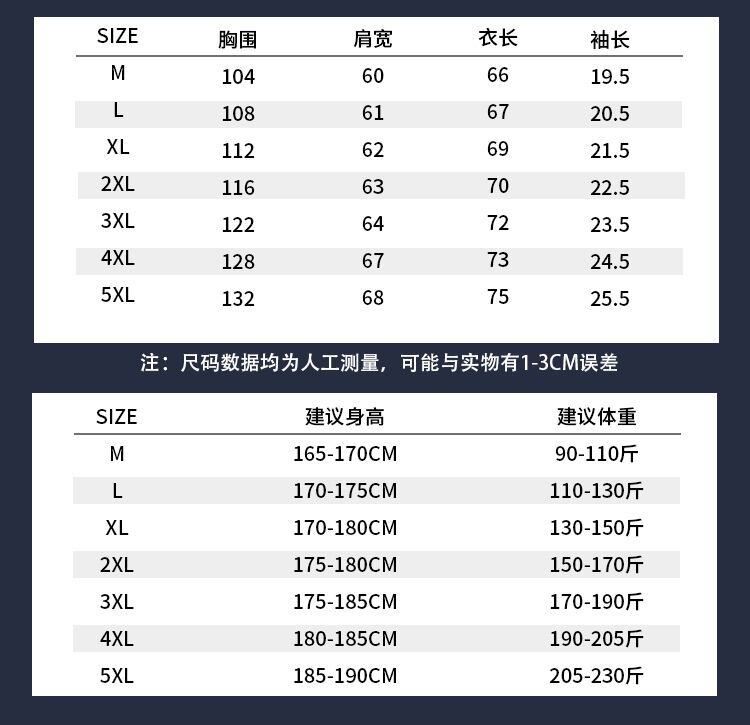 | SIZE | 胸围 | 肩宽 | 衣长 | 袖长 |
|---|---|---|---|---|
| M | 104 | 60 | 66 | 19.5 |
| L | 108 | 61 | 67 | 20.5 |
| XL | 112 | 62 | 69 | 21.5 |
| 2XL | 116 | 63 | 70 | 22.5 |
| 3XL | 122 | 64 | 72 | 23.5 |
| 4XL | 128 | 67 | 73 | 24.5 |
| 5XL | 132 | 68 | 75 | 25.5 |

注：尺码数据均为人工测量，可能与实物有1-3CM误差

| SIZE | 建议身高 | 建议体重 |
|---|---|---|
| M | 165-170CM | 90-110斤 |
| L | 170-175CM | 110-130斤 |
| XL | 170-180CM | 130-150斤 |
| 2XL | 175-180CM | 150-170斤 |
| 3XL | 175-185CM | 170-190斤 |
| 4XL | 180-185CM | 190-205斤 |
| 5XL | 185-190CM | 205-230斤 |